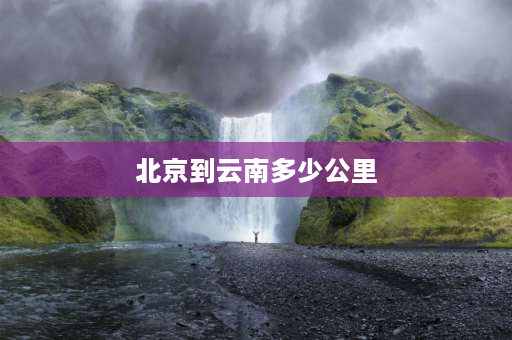 北京到云南多少公里